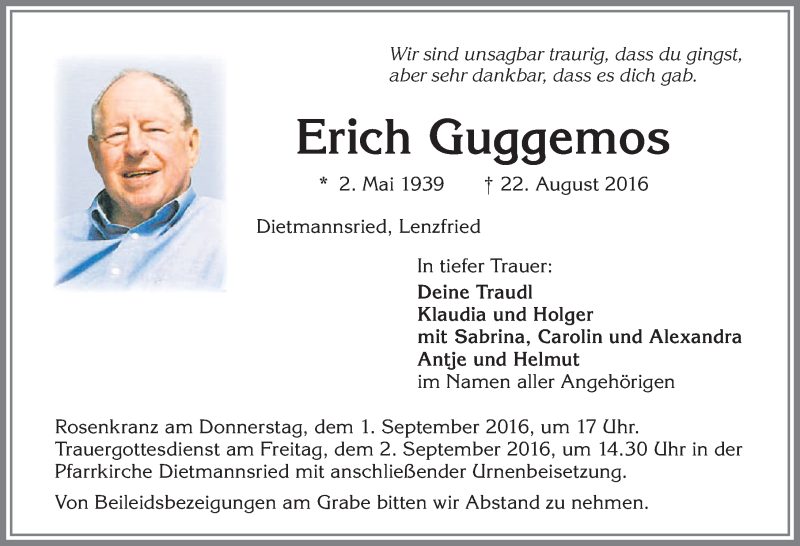 Wir sind unsagbar traurig, dass du gingst, aber sehr dankbar, dass es dich gab.

Erich Guggemos

* 2. Mai 1939 † 22. August 2016

Dietmannsried, Lenzfried

In tiefer Trauer:
Deine Traudl
Klaudia und Holger
mit Sabrina, Carolin und Alexandra
Antje und Helmut
im Namen aller Angehörigen

Rosenkranz am Donnerstag, dem 1. September 2016, um 17 Uhr. Trauergottesdienst am Freitag, dem 2. September 2016, um 14.30 Uhr in der Pfarrkirche Dietmannsried mit anschließender Urnenbeisetzung.

Von Beileidsbezeigungen am Grabe bitten wir Abstand zu nehmen.